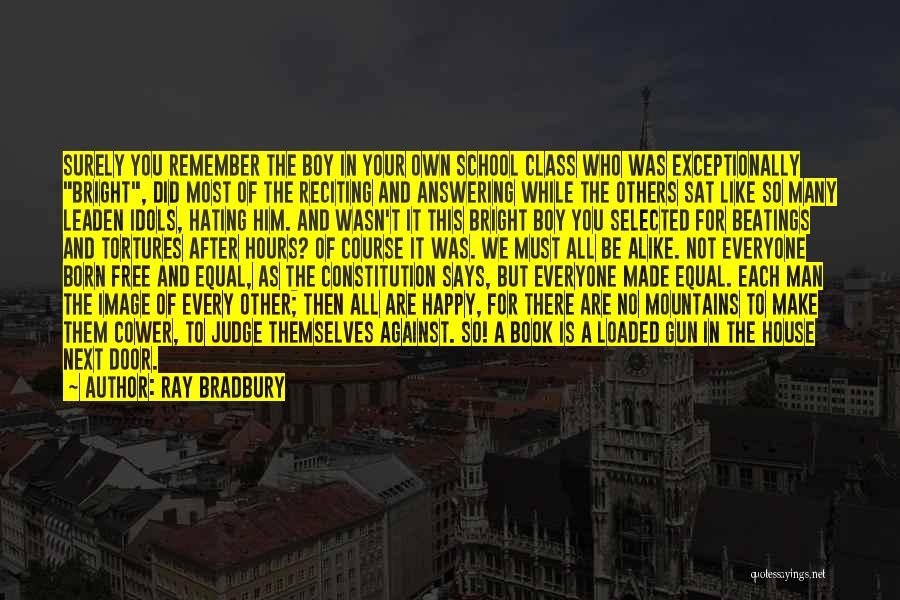 SURELY YOU REMEMBER THE BOY IN YOUR OWN SCHOOL CLASS WHO WAS EXCEPTIONALLY "BRIGHT", DID MOST OF THE RECITING AND ANSWERING WHILE THE OTHERS SAT LIKE SO MANY LEADEN IDOLS, HATING HIM. AND WASN'T IT THIS BRIGHT BOY YOU SELECTED FOR BEATINGS AND TORTURES AFTER HOURS? OF COURSE IT WAS. WE MUST ALL BE ALIKE. NOT EVERYONE BORN FREE AND EQUAL, AS THE CONSTITUTION SAYS, BUT EVERYONE MADE EQUAL. EACH MAN THE IMAGE OF EVERY OTHER; THEN ALL ARE HAPPY, FOR THERE ARE NO MOUNTAINS TO MAKE THEM COWER, TO JUDGE THEMSELVES AGAINST. SO! A BOOK IS A LOADED GUN IN THE HOUSE NEXT DOOR.

— AUTHOR: RAY BRADBURY

quotesayings.net